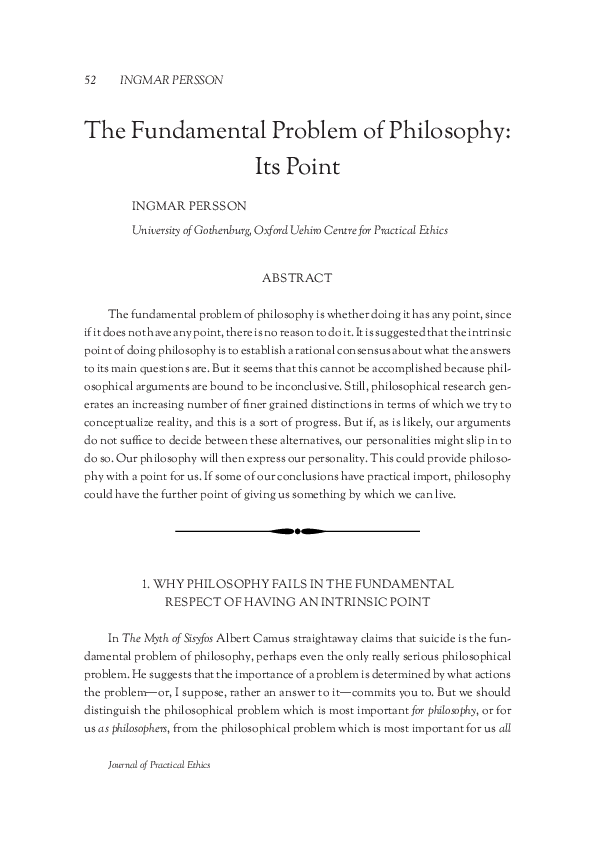 52 INGMAR PERSSON

The Fundamental Problem of Philosophy: Its Point

INGMAR PERSSON

University of Gothenburg, Oxford Uehiro Centre for Practical Ethics

ABSTRACT

The fundamental problem of philosophy is whether doing it has any point, since if it does not have any point, there is no reason to do it. It is suggested that the intrinsic point of doing philosophy is to establish a rational consensus about what the answers to its main questions are. But it seems that this cannot be accomplished because philosophical arguments are bound to be inconclusive. Still, philosophical research generates an increasing number of finer grained distinctions in terms of which we try to conceptualize reality, and this is a sort of progress. But if, as is likely, our arguments do not suffice to decide between these alternatives, our personalities might slip in to do so. Our philosophy will then express our personality. This could provide philosophy with a point for us. If some of our conclusions have practical import, philosophy could have the further point of giving us something by which we can live.

1. WHY PHILOSOPHY FAILS IN THE FUNDAMENTAL RESPECT OF HAVING AN INTRINSIC POINT

In The Myth of Sisyfos Albert Camus straightaway claims that suicide is the fundamental problem of philosophy, perhaps even the only really serious philosophical problem. He suggests that the importance of a problem is determined by what actions the problem—or, I suppose, rather an answer to it—commits you to. But we should distinguish the philosophical problem which is most important for philosophy, or for us as philosophers, from the philosophical problem which is most important for us all

Journal of Practical Ethics